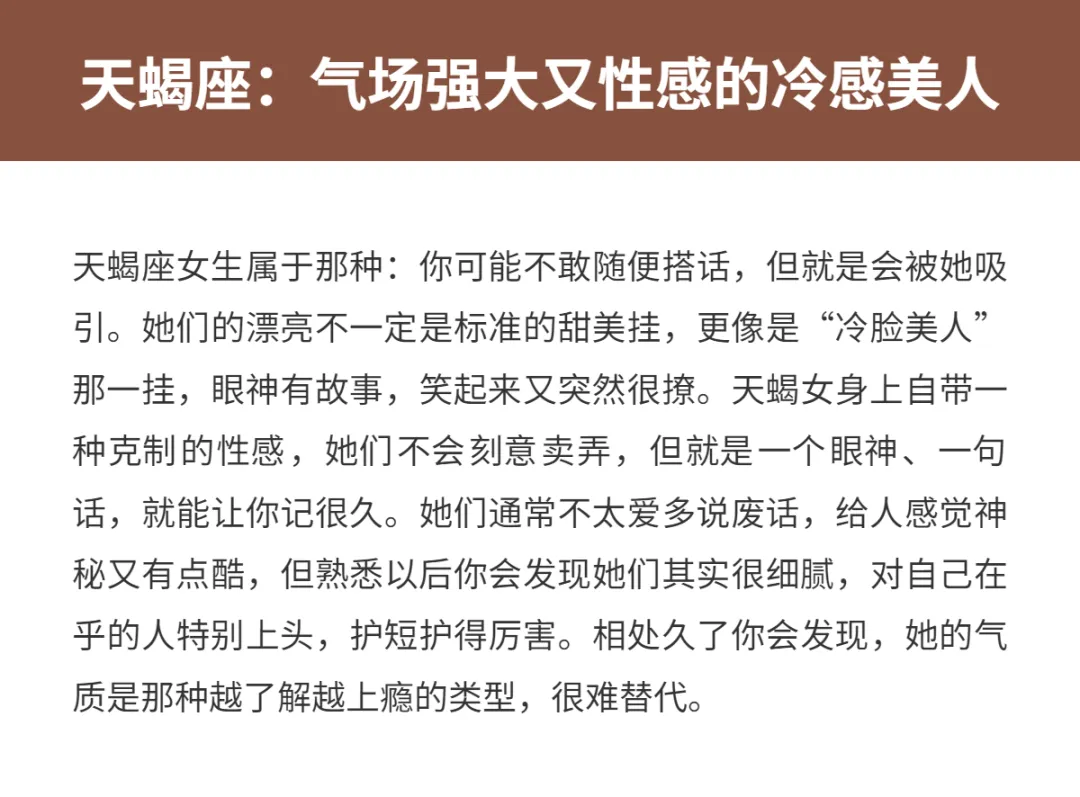 天蝎座：气场强大又性感的冷感美人

天蝎座女生属于那种：你可能不敢随便搭话，但就是会被她吸引。她们的漂亮不一定是标准的甜美挂，更像是“冷脸美人”那一挂，眼神有故事，笑起来又突然很撩。天蝎女身上自带一种克制的性感，她们不会刻意卖弄，但就是一个眼神、一句话，就能让你记很久。她们通常不太爱多说废话，给人感觉神秘又有点酷，但熟悉以后你会发现她们其实很细腻，对自己在乎的人特别上头，护短护得厉害。相处久了你会发现，她的气质是那种越了解越上瘾的类型，很难替代。